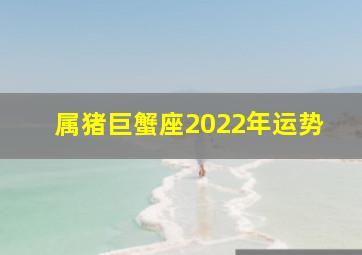 属猪巨蟹座2022年运势